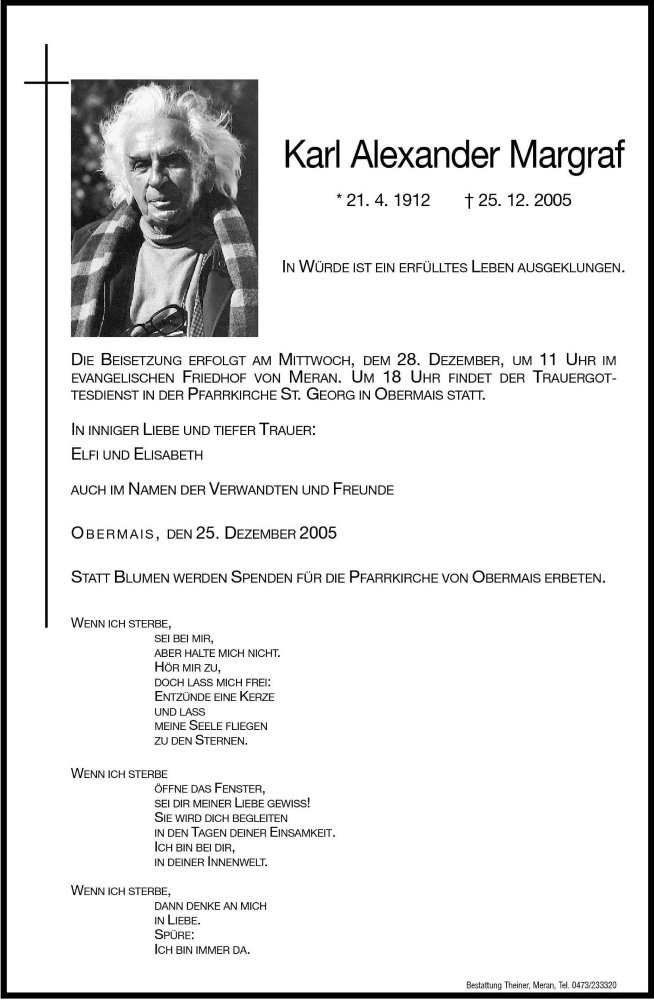 Karl Alexander Margraf

* 21. 4. 1912 † 25. 12. 2005

In Würde ist ein erfülltes Leben ausgeklungen.

Die Beisetzung erfolgt am Mittwoch, dem 28. Dezember, um 11 Uhr im evangelischen Friedhof von Meran. Um 18 Uhr findet der Trauergottesdienst in der Pfarrkirche St. Georg in Obermais statt.

In inniger Liebe und tiefer Trauer:

Elfi und Elisabeth

auch im Namen der Verwandten und Freunde

Obermais, den 25. Dezember 2005

Statt Blumen werden Spenden für die Pfarrkirche von Obermais erbeten.

Wenn ich sterbe,
sei bei mir,
aber halte mich nicht.
Hör mir zu,
doch lass mich frei:
Entzünde eine Kerze
und lass
meine Seele fliegen
zu den Sternen.

Wenn ich sterbe
öffne das Fenster,
sei dir meiner Liebe gewiss!
Sie wird dich begleiten
in den Tagen deiner Einsamkeit.
Ich bin bei dir,
in deiner Innenwelt.

Wenn ich sterbe,
dann denke an mich
in Liebe.
Spüre:
Ich bin immer da.

Bestattung Theiner, Meran, Tel. 0473/233320